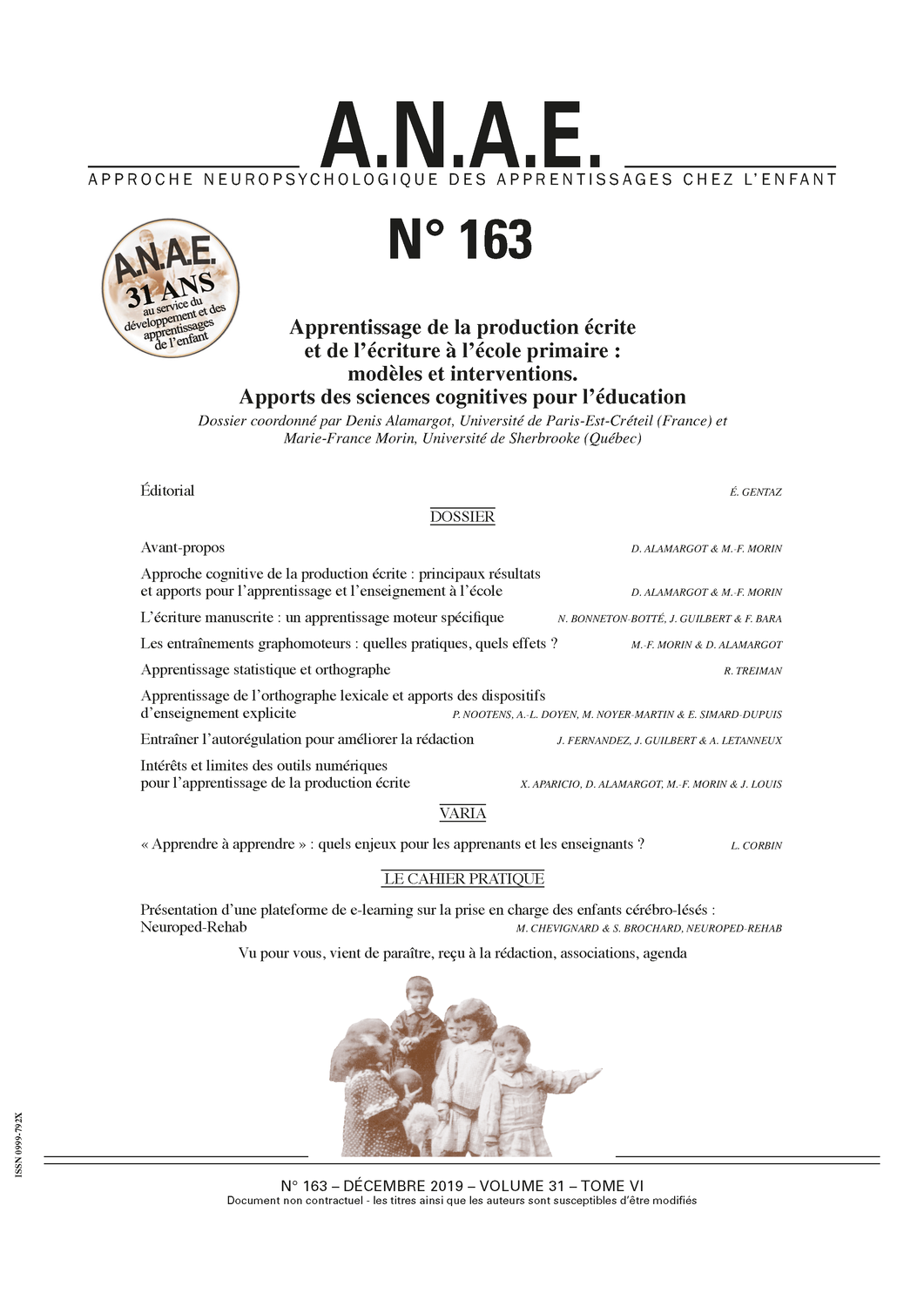 A.N.A.E.
APPROCHE NEUROPSYCHOLOGIQUE DES APPRENTISSAGES CHEZ L'ENFANT

N° 163

A.N.A.E.
31 ANS
au service du développement et des apprentissages de l'enfant

Apprentissage de la production écrite et de l'écriture à l'école primaire : modèles et interventions.
Apports des sciences cognitives pour l'éducation
Dossier coordonné par Denis Alamargot, Université de Paris-Est-Créteil (France) et Marie-France Morin, Université de Sherbrooke (Québec)

Éditorial É. GENTAZ

DOSSIER

Avant-propos D. ALAMARGOT & M.-F. MORIN

Approche cognitive de la production écrite : principaux résultats et apports pour l'apprentissage et l'enseignement à l'école D. ALAMARGOT & M.-F. MORIN

L'écriture manuscrite : un apprentissage moteur spécifique N. BONNETON-BOTTÉ, J. GUILBERT & F. BARA

Les entraînements graphomoteurs : quelles pratiques, quels effets ? M.-F. MORIN & D. ALAMARGOT

Apprentissage statistique et orthographe R. TREIMAN

Apprentissage de l'orthographe lexicale et apports des dispositifs d'enseignement explicite P. NOOTENS, A.-L. DOYEN, M. NOYER-MARTIN & E. SIMARD-DUPUIS

Entraîner l'autorégulation pour améliorer la rédaction J. FERNANDEZ, J. GUILBERT & A. LETANNEUX

Intérêts et limites des outils numériques pour l'apprentissage de la production écrite X. APARICIO, D. ALAMARGOT, M.-F. MORIN & J. LOUIS

VARIA

« Apprendre à apprendre » : quels enjeux pour les apprenants et les enseignants ? L. CORBIN

LE CAHIER PRATIQUE

Présentation d'une plateforme de e-learning sur la prise en charge des enfants cérébro-lésés : Neuroped-Rehab M. CHEVIGNARD & S. BROCHARD, NEUROPED-REHAB

Vu pour vous, vient de paraître, reçu à la rédaction, associations, agenda

ISSN 0999-792X

N° 163 – DÉCEMBRE 2019 – VOLUME 31 – TOME VI
Document non contractuel - les titres ainsi que les auteurs sont susceptibles d'être modifiés